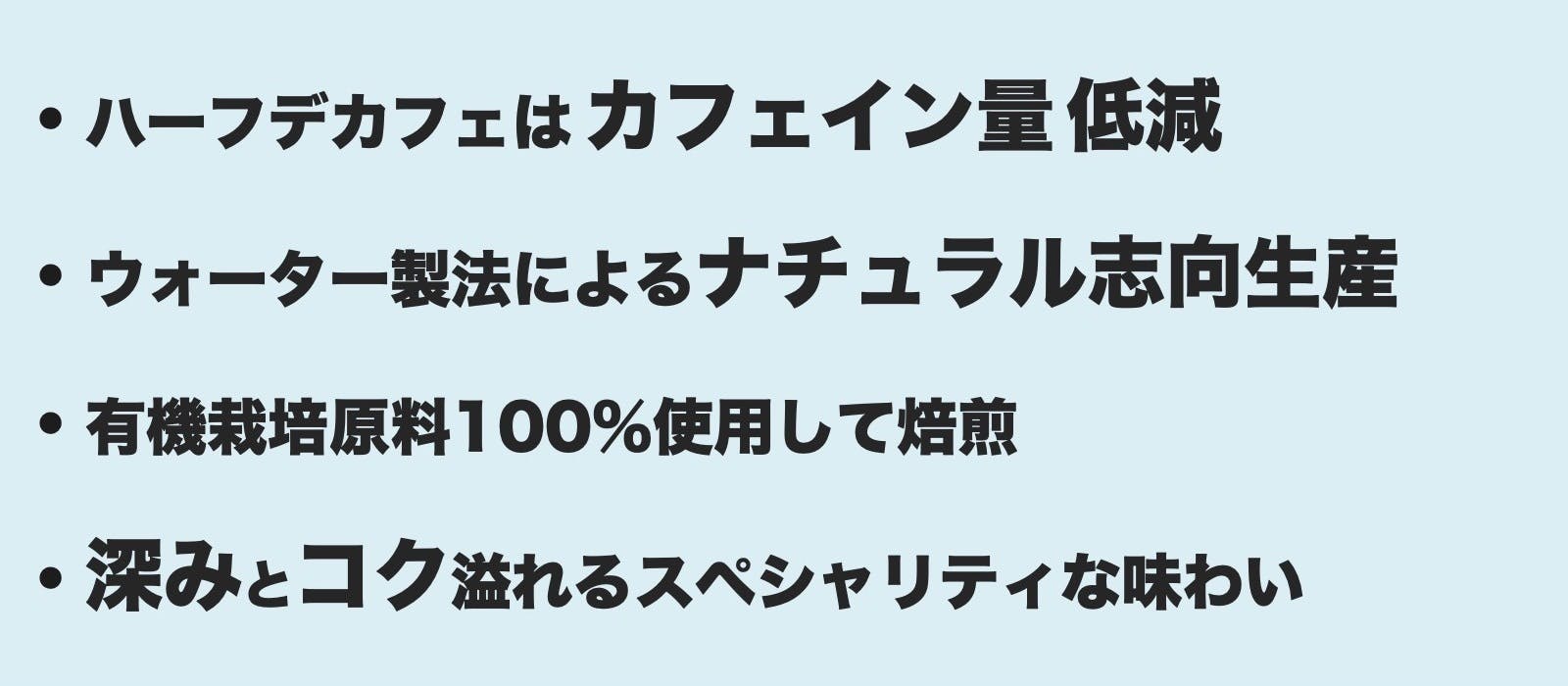 • ハーフデカフェは カフェイン量 低減

• ウォーター製法によるナチュラル志向生産

• 有機栽培原料100%使用して焙煎

• 深みとコク溢れるスペシャリティな味わい